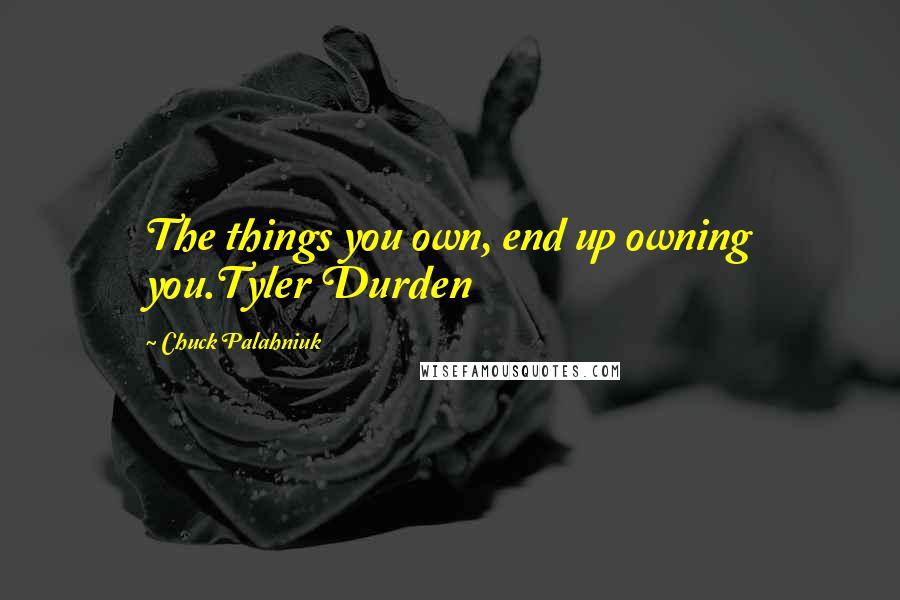 The things you own, end up owning you.Tyler Durden

~ Chuck Palahniuk

WISEFAMOUSQUOTES.COM